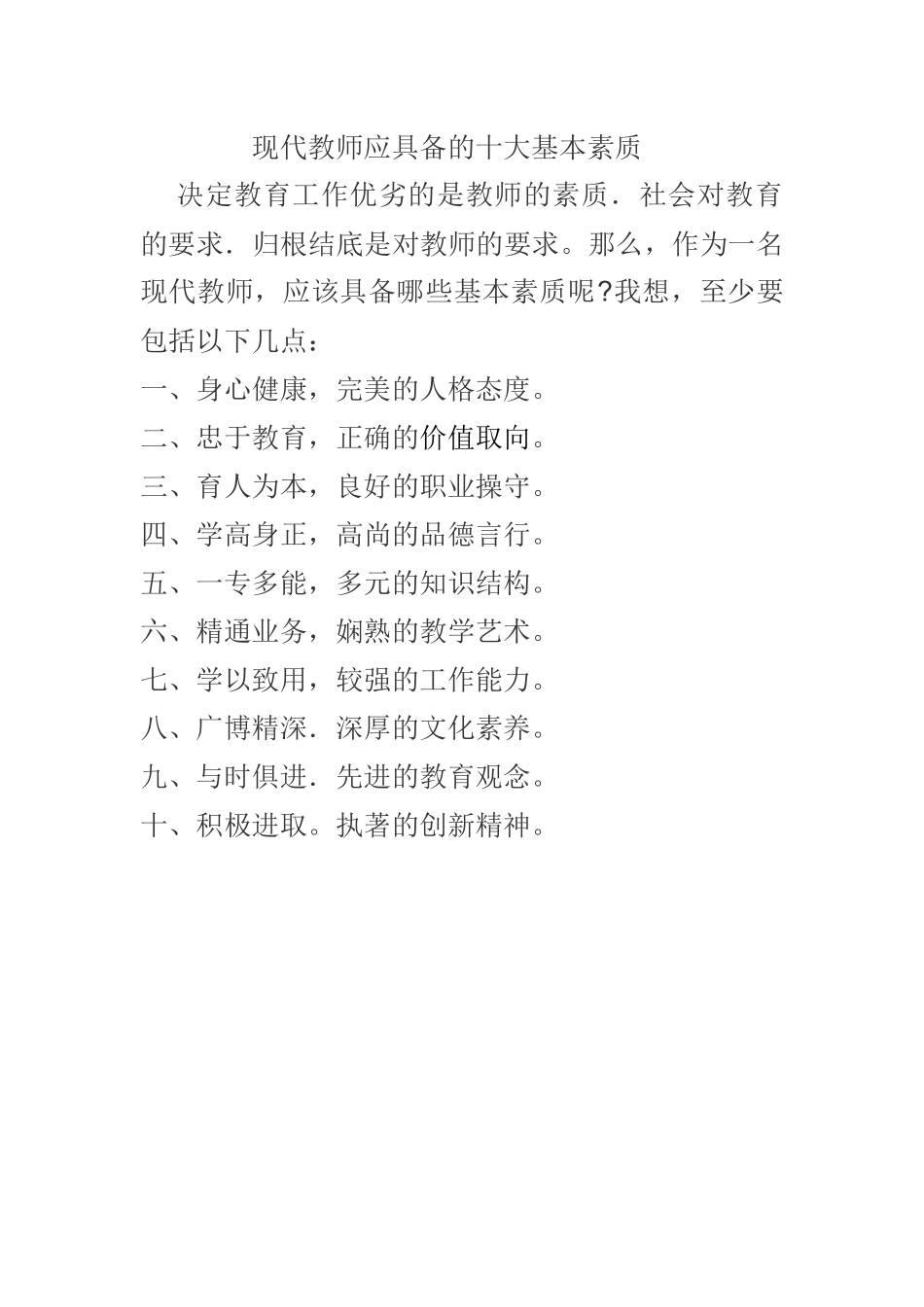 现代教师应具备的十大基本素质

决定教育工作优劣的是教师的素质．社会对教育的要求．归根结底是对教师的要求。那么，作为一名现代教师，应该具备哪些基本素质呢?我想，至少要包括以下几点：

一、身心健康，完美的人格态度。

二、忠于教育，正确的价值取向。

三、育人为本，良好的职业操守。

四、学高身正，高尚的品德言行。

五、一专多能，多元的知识结构。

六、精通业务，娴熟的教学艺术。

七、学以致用，较强的工作能力。

八、广博精深．深厚的文化素养。

九、与时俱进．先进的教育观念。

十、积极进取。执著的创新精神。